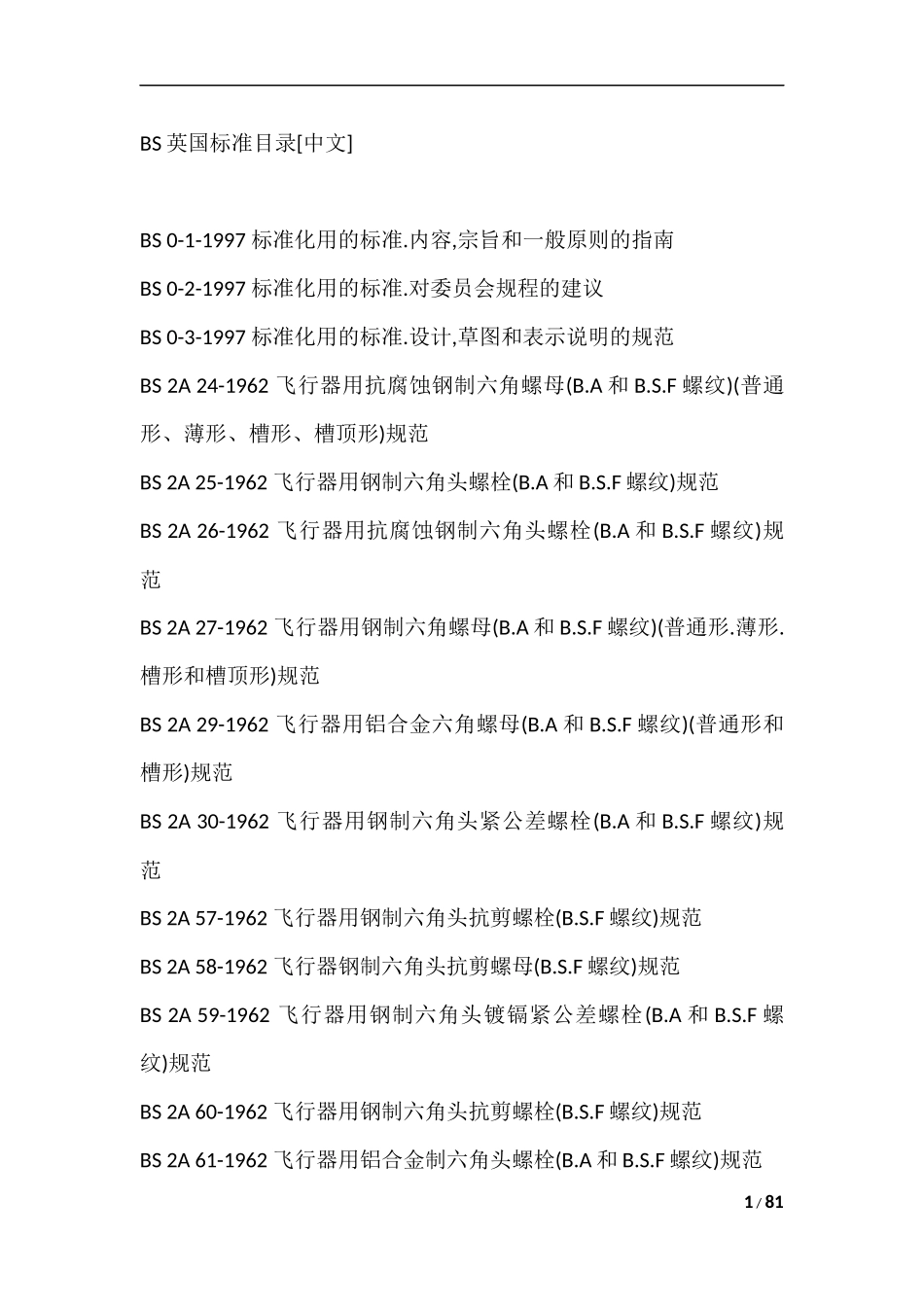 BS 英国标准目录[中文]

BS 0-1-1997 标准化用的标准.内容,宗旨和一般原则的指南

BS 0-2-1997 标准化用的标准.对委员会规程的建议

BS 0-3-1997 标准化用的标准.设计,草图和表示说明的规范

BS 2A 24-1962 飞行器用抗腐蚀钢制六角螺母(B.A 和 B.S.F 螺纹)(普通形、薄形、槽形、槽顶形)规范

BS 2A 25-1962 飞行器用钢制六角头螺栓(B.A 和 B.S.F 螺纹)规范

BS 2A 26-1962 飞行器用抗腐蚀钢制六角头螺栓(B.A 和 B.S.F 螺纹)规范

BS 2A 27-1962 飞行器用钢制六角螺母(B.A 和 B.S.F 螺纹)(普通形.薄形.槽形和槽顶形)规范

BS 2A 29-1962 飞行器用铝合金六角螺母(B.A 和 B.S.F 螺纹)(普通形和槽形)规范

BS 2A 30-1962 飞行器用钢制六角头紧公差螺栓(B.A 和 B.S.F 螺纹)规范

BS 2A 57-1962 飞行器用钢制六角头抗剪螺栓(B.S.F 螺纹)规范

BS 2A 58-1962 飞行器钢制六角头抗剪螺母(B.S.F 螺纹)规范

BS 2A 59-1962 飞行器用钢制六角头镀镉紧公差螺栓(B.A 和 B.S.F 螺纹)规范

BS 2A 60-1962 飞行器用钢制六角头抗剪螺栓(B.S.F 螺纹)规范

BS 2A 61-1962 飞行器用铝合金制六角头螺栓(B.A 和 B.S.F 螺纹)规范

1 / 81